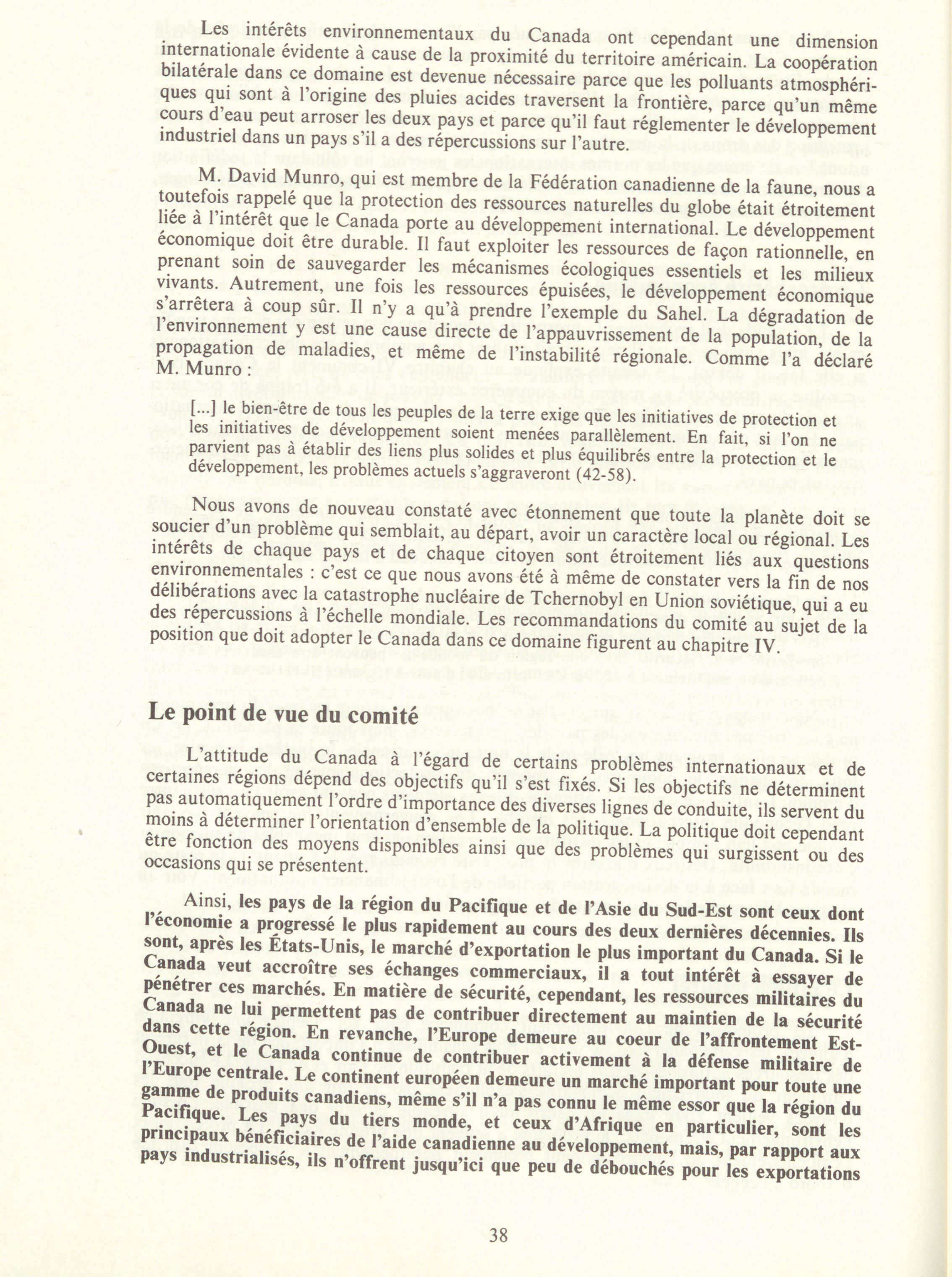 Les intérêts environnementaux du Canada ont cependant une dimension internationale évidente à cause de la proximité du territoire américain. La coopération bilatérale dans ce domaine est devenue nécessaire parce que les polluants atmosphériques qui sont à l'origine des pluies acides traversent la frontière, parce qu'un même cours d'eau peut arroser les deux pays et parce qu'il faut réglementer le développement industriel dans un pays s'il a des répercussions sur l'autre.

M. David Munro, qui est membre de la Fédération canadienne de la faune, nous a toutefois rappelé que la protection des ressources naturelles du globe était étroitement liée à l'intérêt que le Canada porte au développement international. Le développement économique doit être durable. Il faut exploiter les ressources de façon rationnelle, en prenant soin de sauvegarder les mécanismes écologiques essentiels et les milieux vivants. Autrement, une fois les ressources épuisées, le développement économique s'arrêtera à coup sûr. Il n'y a qu'à prendre l'exemple du Sahel. La dégradation de l'environnement y est une cause directe de l'appauvrissement de la population, de la propagation de maladies, et même de l'instabilité régionale. Comme l'a déclaré M. Munro :

[...] le bien-être de tous les peuples de la terre exige que les initiatives de protection et les initiatives de développement soient menées parallèlement. En fait, si l'on ne parvient pas à établir des liens plus solides et plus équilibrés entre la protection et le développement, les problèmes actuels s'aggraveront (42-58).

Nous avons de nouveau constaté avec étonnement que toute la planète doit se soucier d'un problème qui semblait, au départ, avoir un caractère local ou régional. Les intérêts de chaque pays et de chaque citoyen sont étroitement liés aux questions environnementales : c'est ce que nous avons été à même de constater vers la fin de nos délibérations avec la catastrophe nucléaire de Tchernobyl en Union soviétique, qui a eu des répercussions à l'échelle mondiale. Les recommandations du comité au sujet de la position que doit adopter le Canada dans ce domaine figurent au chapitre IV.

Le point de vue du comité

L'attitude du Canada à l'égard de certains problèmes internationaux et de certaines régions dépend des objectifs qu'il s'est fixés. Si les objectifs ne déterminent pas automatiquement l'ordre d'importance des diverses lignes de conduite, ils servent du moins à déterminer l'orientation d'ensemble de la politique. La politique doit cependant être fonction des moyens disponibles ainsi que des problèmes qui surgissent ou des occasions qui se présentent.

Ainsi, les pays de la région du Pacifique et de l'Asie du Sud-Est sont ceux dont l'économie a progressé le plus rapidement au cours des deux dernières décennies. Ils sont, après les États-Unis, le marché d'exportation le plus important du Canada. Si le Canada veut accroître ses échanges commerciaux, il a tout intérêt à essayer de pénétrer ces marchés. En matière de sécurité, cependant, les ressources militaires du Canada ne lui permettent pas de contribuer directement au maintien de la sécurité dans cette région. En revanche, l'Europe demeure au coeur de l'affrontement Est-Ouest, et le Canada continue de contribuer activement à la défense militaire de l'Europe centrale. Le continent européen demeure un marché important pour toute une gamme de produits canadiens, même s'il n'a pas connu le même essor que la région du Pacifique. Les pays du tiers monde, et ceux d'Afrique en particulier, sont les principaux bénéficiaires de l'aide canadienne au développement, mais, par rapport aux pays industrialisés, ils n'offrent jusqu'ici que peu de débouchés pour les exportations

38